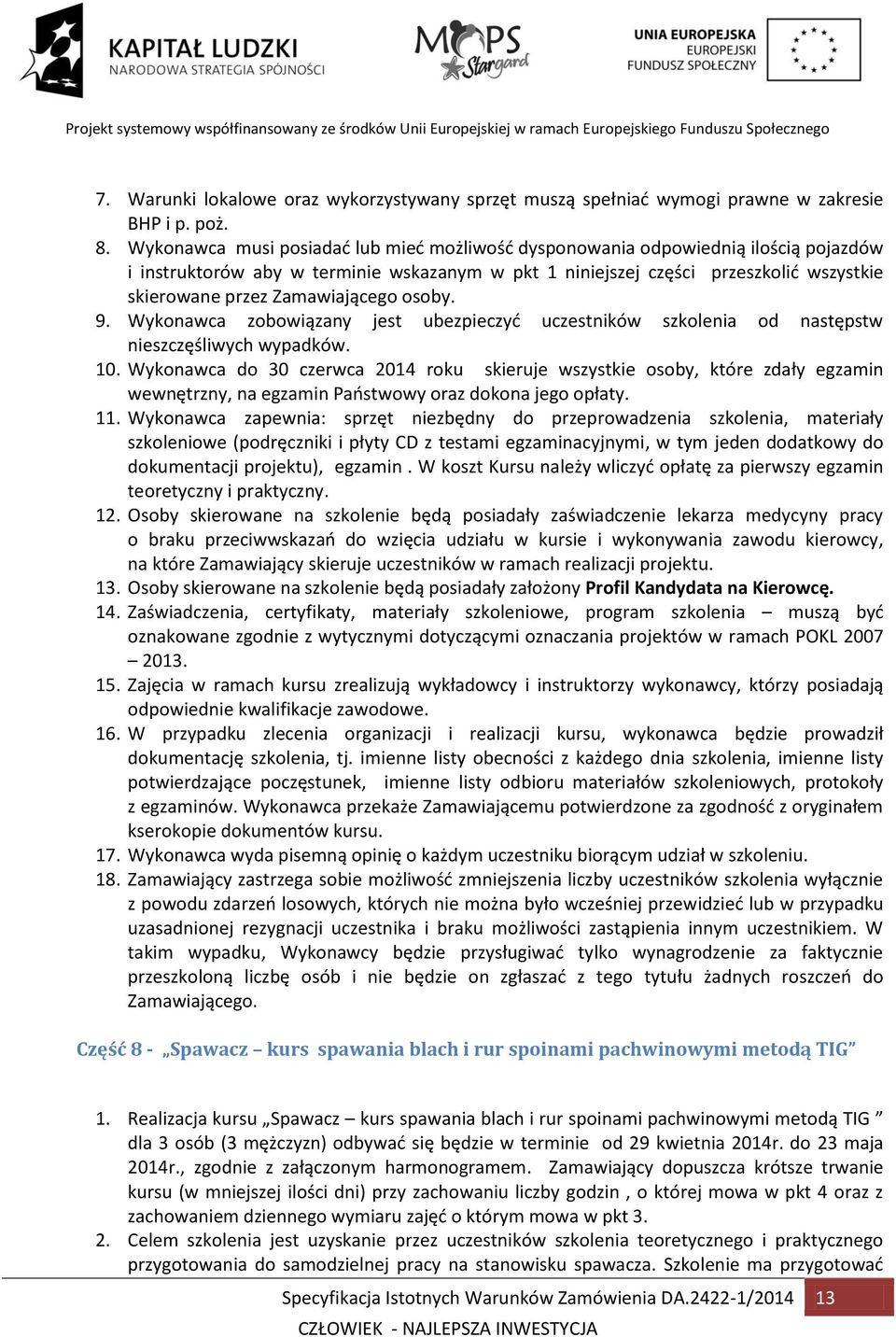 KAPITAŁ LUDZKI
NARODOWA STRATEGIA SPÓJNOŚCI

MOPS Stargard

UNIA EUROPEJSKA
EUROPEJSKI
FUNDUSZ SPOŁECZNY

Projekt systemowy współfinansowany ze środków Unii Europejskiej w ramach Europejskiego Funduszu Społecznego

7. Warunki lokalowe oraz wykorzystywany sprzęt muszą spełniać wymogi prawne w zakresie BHP i p. poż.
8. Wykonawca musi posiadać lub mieć możliwość dysponowania odpowiednią ilością pojazdów i instruktorów aby w terminie wskazanym w pkt 1 niniejszej części przeszkolić wszystkie skierowane przez Zamawiającego osoby.
9. Wykonawca zobowiązany jest ubezpieczyć uczestników szkolenia od następstw nieszczęśliwych wypadków.
10. Wykonawca do 30 czerwca 2014 roku skieruje wszystkie osoby, które zdały egzamin wewnętrzny, na egzamin Państwowy oraz dokona jego opłaty.
11. Wykonawca zapewnia: sprzęt niezbędny do przeprowadzenia szkolenia, materiały szkoleniowe (podręczniki i płyty CD z testami egzaminacyjnymi, w tym jeden dodatkowy do dokumentacji projektu), egzamin . W koszt Kursu należy wliczyć opłatę za pierwszy egzamin teoretyczny i praktyczny.
12. Osoby skierowane na szkolenie będą posiadały zaświadczenie lekarza medycyny pracy o braku przeciwwskazań do wzięcia udziału w kursie i wykonywania zawodu kierowcy, na które Zamawiający skieruje uczestników w ramach realizacji projektu.
13. Osoby skierowane na szkolenie będą posiadały założony Profil Kandydata na Kierowcę.
14. Zaświadczenia, certyfikaty, materiały szkoleniowe, program szkolenia – muszą być oznakowane zgodnie z wytycznymi dotyczącymi oznaczania projektów w ramach POKL 2007 – 2013.
15. Zajęcia w ramach kursu zrealizują wykładowcy i instruktorzy wykonawcy, którzy posiadają odpowiednie kwalifikacje zawodowe.
16. W przypadku zlecenia organizacji i realizacji kursu, wykonawca będzie prowadził dokumentację szkolenia, tj. imienne listy obecności z każdego dnia szkolenia, imienne listy potwierdzające poczęstunek, imienne listy odbioru materiałów szkoleniowych, protokoły z egzaminów. Wykonawca przekaże Zamawiającemu potwierdzone za zgodność z oryginałem kserokopie dokumentów kursu.
17. Wykonawca wyda pisemną opinię o każdym uczestniku biorącym udział w szkoleniu.
18. Zamawiający zastrzega sobie możliwość zmniejszenia liczby uczestników szkolenia wyłącznie z powodu zdarzeń losowych, których nie można było wcześniej przewidzieć lub w przypadku uzasadnionej rezygnacji uczestnika i braku możliwości zastąpienia innym uczestnikiem. W takim wypadku, Wykonawcy będzie przysługiwać tylko wynagrodzenie za faktycznie przeszkoloną liczbę osób i nie będzie on zgłaszać z tego tytułu żadnych roszczeń do Zamawiającego.

Część 8 - „Spawacz – kurs spawania blach i rur spoinami pachwinowymi metodą TIG”

1. Realizacja kursu „Spawacz – kurs spawania blach i rur spoinami pachwinowymi metodą TIG ” dla 3 osób (3 mężczyzn) odbywać się będzie w terminie od 29 kwietnia 2014r. do 23 maja 2014r., zgodnie z załączonym harmonogramem. Zamawiający dopuszcza krótsze trwanie kursu (w mniejszej ilości dni) przy zachowaniu liczby godzin , o której mowa w pkt 4 oraz z zachowaniem dziennego wymiaru zajęć o którym mowa w pkt 3.
2. Celem szkolenia jest uzyskanie przez uczestników szkolenia teoretycznego i praktycznego przygotowania do samodzielnej pracy na stanowisku spawacza. Szkolenie ma przygotować

Specyfikacja Istotnych Warunków Zamówienia DA.2422-1/2014 13

CZŁOWIEK - NAJLEPSZA INWESTYCJA